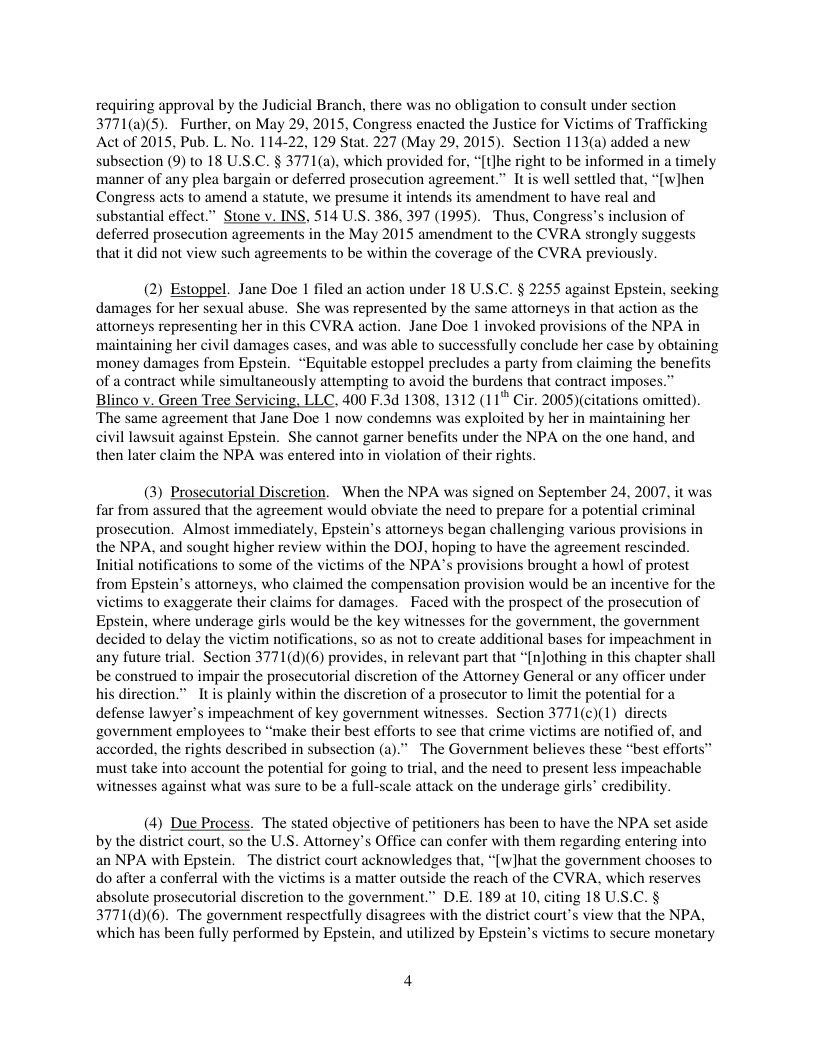 requiring approval by the Judicial Branch, there was no obligation to consult under section 3771(a)(5). Further, on May 29, 2015, Congress enacted the Justice for Victims of Trafficking Act of 2015, Pub. L. No. 114-22, 129 Stat. 227 (May 29, 2015). Section 113(a) added a new subsection (9) to 18 U.S.C. § 3771(a), which provided for, "[t]he right to be informed in a timely manner of any plea bargain or deferred prosecution agreement." It is well settled that, "[w]hen Congress acts to amend a statute, we presume it intends its amendment to have real and substantial effect." Stone v. INS, 514 U.S. 386, 397 (1995). Thus, Congress's inclusion of deferred prosecution agreements in the May 2015 amendment to the CVRA strongly suggests that it did not view such agreements to be within the coverage of the CVRA previously.

(2) Estoppel. Jane Doe 1 filed an action under 18 U.S.C. § 2255 against Epstein, seeking damages for her sexual abuse. She was represented by the same attorneys in that action as the attorneys representing her in this CVRA action. Jane Doe 1 invoked provisions of the NPA in maintaining her civil damages cases, and was able to successfully conclude her case by obtaining money damages from Epstein. "Equitable estoppel precludes a party from claiming the benefits of a contract while simultaneously attempting to avoid the burdens that contract imposes." Blinco v. Green Tree Servicing, LLC, 400 F.3d 1308, 1312 (11$^{th}$ Cir. 2005)(citations omitted). The same agreement that Jane Doe 1 now condemns was exploited by her in maintaining her civil lawsuit against Epstein. She cannot garner benefits under the NPA on the one hand, and then later claim the NPA was entered into in violation of their rights.

(3) Prosecutorial Discretion. When the NPA was signed on September 24, 2007, it was far from assured that the agreement would obviate the need to prepare for a potential criminal prosecution. Almost immediately, Epstein's attorneys began challenging various provisions in the NPA, and sought higher review within the DOJ, hoping to have the agreement rescinded. Initial notifications to some of the victims of the NPA's provisions brought a howl of protest from Epstein's attorneys, who claimed the compensation provision would be an incentive for the victims to exaggerate their claims for damages. Faced with the prospect of the prosecution of Epstein, where underage girls would be the key witnesses for the government, the government decided to delay the victim notifications, so as not to create additional bases for impeachment in any future trial. Section 3771(d)(6) provides, in relevant part that "[n]othing in this chapter shall be construed to impair the prosecutorial discretion of the Attorney General or any officer under his direction." It is plainly within the discretion of a prosecutor to limit the potential for a defense lawyer's impeachment of key government witnesses. Section 3771(c)(1) directs government employees to "make their best efforts to see that crime victims are notified of, and accorded, the rights described in subsection (a)." The Government believes these "best efforts" must take into account the potential for going to trial, and the need to present less impeachable witnesses against what was sure to be a full-scale attack on the underage girls' credibility.

(4) Due Process. The stated objective of petitioners has been to have the NPA set aside by the district court, so the U.S. Attorney's Office can confer with them regarding entering into an NPA with Epstein. The district court acknowledges that, "[w]hat the government chooses to do after a conferral with the victims is a matter outside the reach of the CVRA, which reserves absolute prosecutorial discretion to the government." D.E. 189 at 10, citing 18 U.S.C. § 3771(d)(6). The government respectfully disagrees with the district court's view that the NPA, which has been fully performed by Epstein, and utilized by Epstein's victims to secure monetary

4